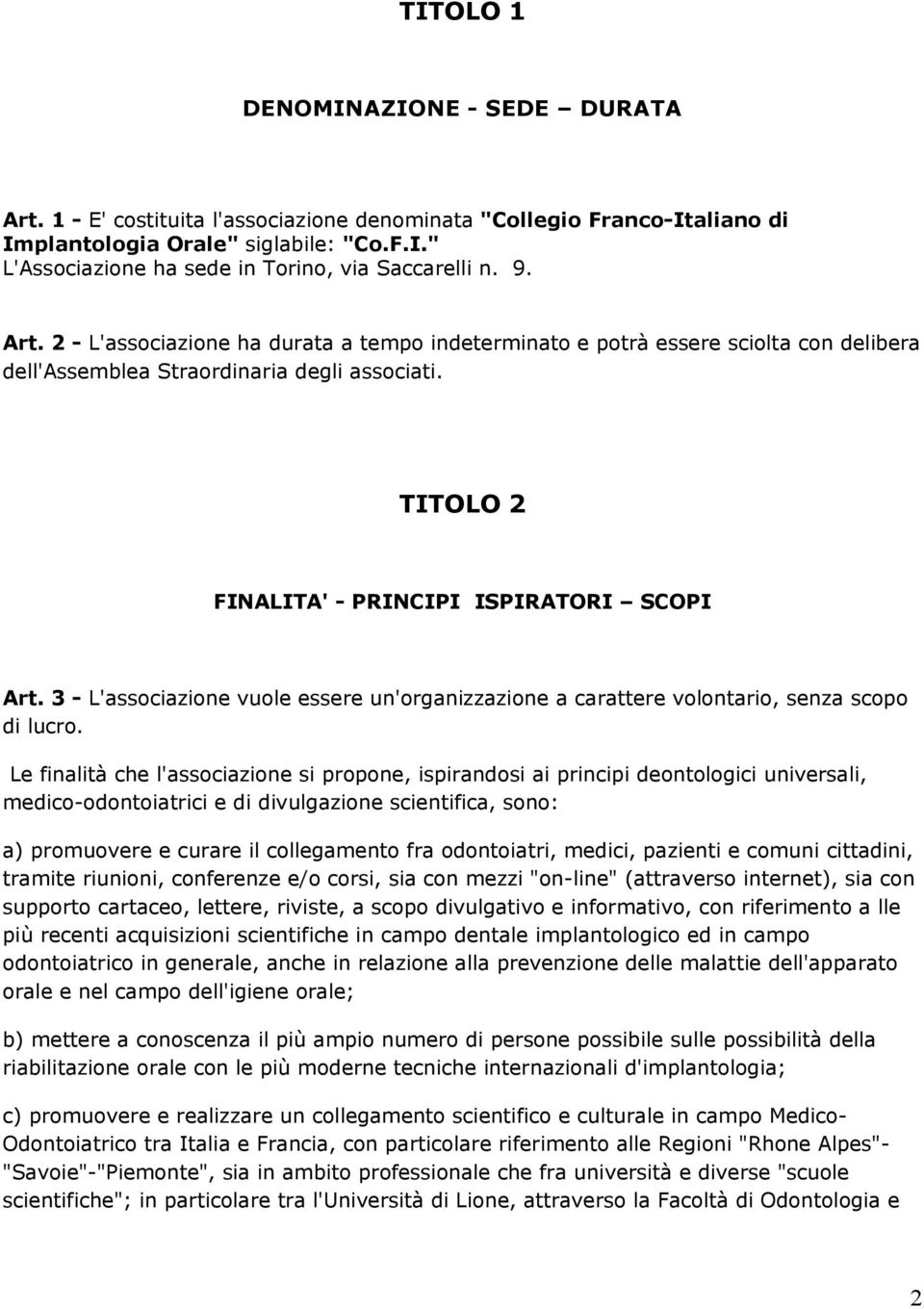 TITOLO 1

DENOMINAZIONE - SEDE – DURATA

Art. 1 - E' costituita l'associazione denominata "Collegio Franco-Italiano di Implantologia Orale" siglabile: "Co.F.I." L'Associazione ha sede in Torino, via Saccarelli n. 9.

Art. 2 - L'associazione ha durata a tempo indeterminato e potrà essere sciolta con delibera dell'Assemblea Straordinaria degli associati.

TITOLO 2

FINALITA' - PRINCIPI ISPIRATORI – SCOPI

Art. 3 - L'associazione vuole essere un'organizzazione a carattere volontario, senza scopo di lucro.

Le finalità che l'associazione si propone, ispirandosi ai principi deontologici universali, medico-odontoiatrici e di divulgazione scientifica, sono:

a) promuovere e curare il collegamento fra odontoiatri, medici, pazienti e comuni cittadini, tramite riunioni, conferenze e/o corsi, sia con mezzi "on-line" (attraverso internet), sia con supporto cartaceo, lettere, riviste, a scopo divulgativo e informativo, con riferimento a lle più recenti acquisizioni scientifiche in campo dentale implantologico ed in campo odontoiatrico in generale, anche in relazione alla prevenzione delle malattie dell'apparato orale e nel campo dell'igiene orale;

b) mettere a conoscenza il più ampio numero di persone possibile sulle possibilità della riabilitazione orale con le più moderne tecniche internazionali d'implantologia;

c) promuovere e realizzare un collegamento scientifico e culturale in campo Medico-Odontoiatrico tra Italia e Francia, con particolare riferimento alle Regioni "Rhone Alpes"-"Savoie"-"Piemonte", sia in ambito professionale che fra università e diverse "scuole scientifiche"; in particolare tra l'Università di Lione, attraverso la Facoltà di Odontologia e

2